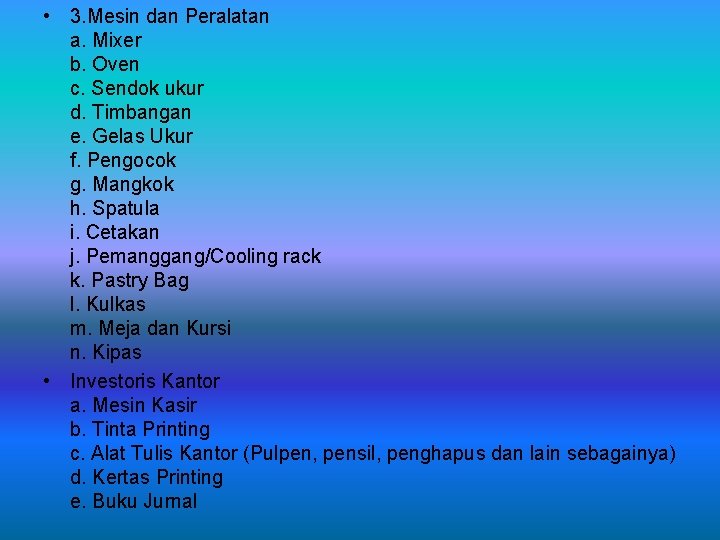 • 3.Mesin dan Peralatan
a. Mixer
b. Oven
c. Sendok ukur
d. Timbangan
e. Gelas Ukur
f. Pengocok
g. Mangkok
h. Spatula
i. Cetakan
j. Pemanggang/Cooling rack
k. Pastry Bag
l. Kulkas
m. Meja dan Kursi
n. Kipas

• Investoris Kantor
a. Mesin Kasir
b. Tinta Printing
c. Alat Tulis Kantor (Pulpen, pensil, penghapus dan lain sebagainya)
d. Kertas Printing
e. Buku Jurnal